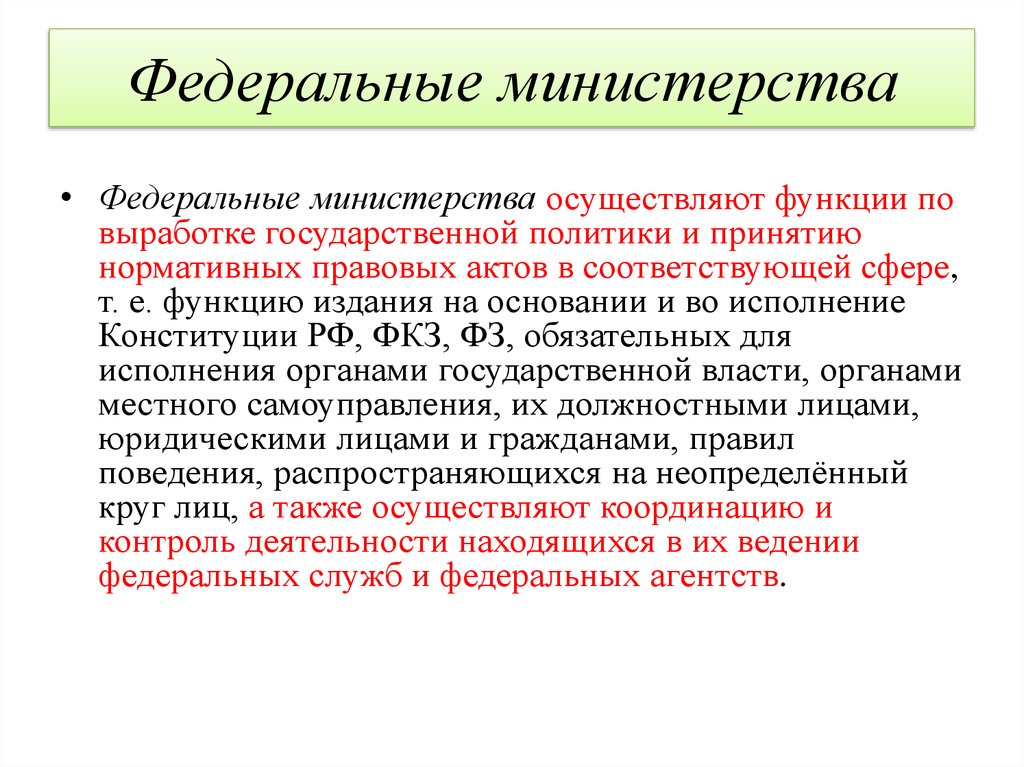 Федеральные министерства

• Федеральные министерства осуществляют функции по выработке государственной политики и принятию нормативных правовых актов в соответствующей сфере, т. е. функцию издания на основании и во исполнение Конституции РФ, ФКЗ, ФЗ, обязательных для исполнения органами государственной власти, органами местного самоуправления, их должностными лицами, юридическими лицами и гражданами, правил поведения, распространяющихся на неопределённый круг лиц, а также осуществляют координацию и контроль деятельности находящихся в их ведении федеральных служб и федеральных агентств.